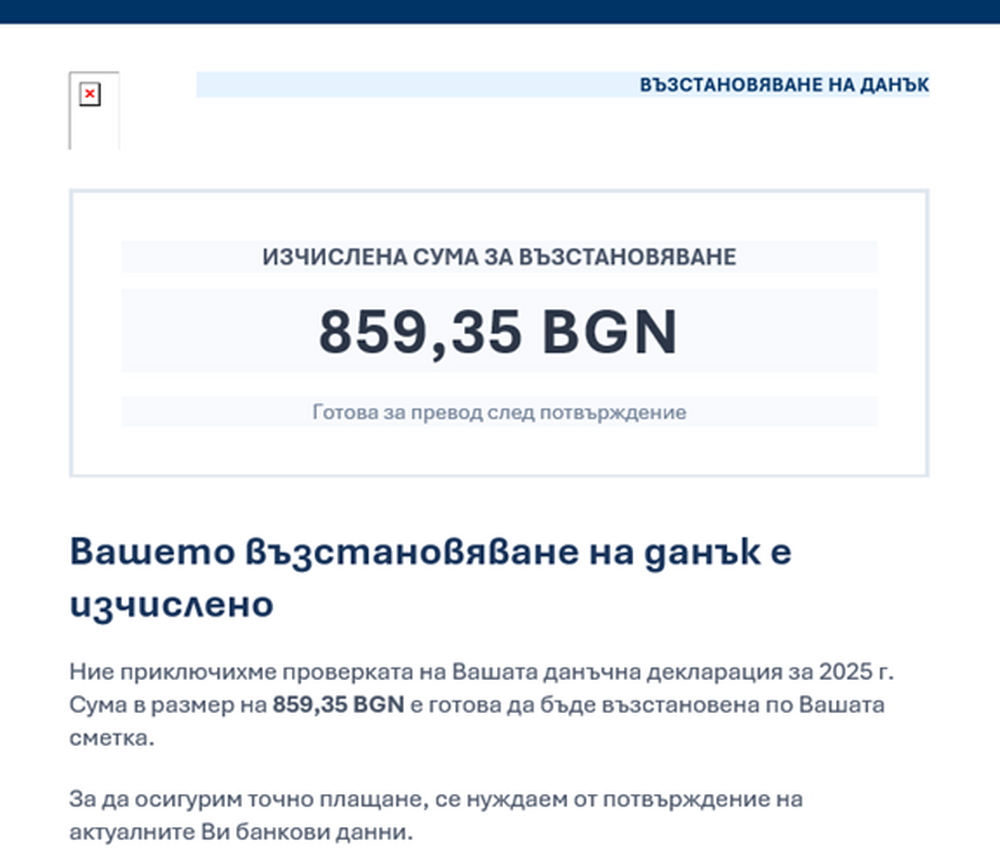 ВЪЗСТАНОВЯВАНЕ НА ДАНЪК

ИЗЧИСЛЕНА СУМА ЗА ВЪЗСТАНОВЯВАНЕ

859,35 BGN

Готова за превод след потвърждение

Вашето възстановяване на данък е изчислено

Ние приключихме проверката на Вашата данъчна декларация за 2025 г. Сума в размер на 859,35 BGN е готова да бъде възстановена по Вашата сметка.

За да осигурим точно плащане, се нуждаем от потвърждение на актуалните Ви банкови данни.